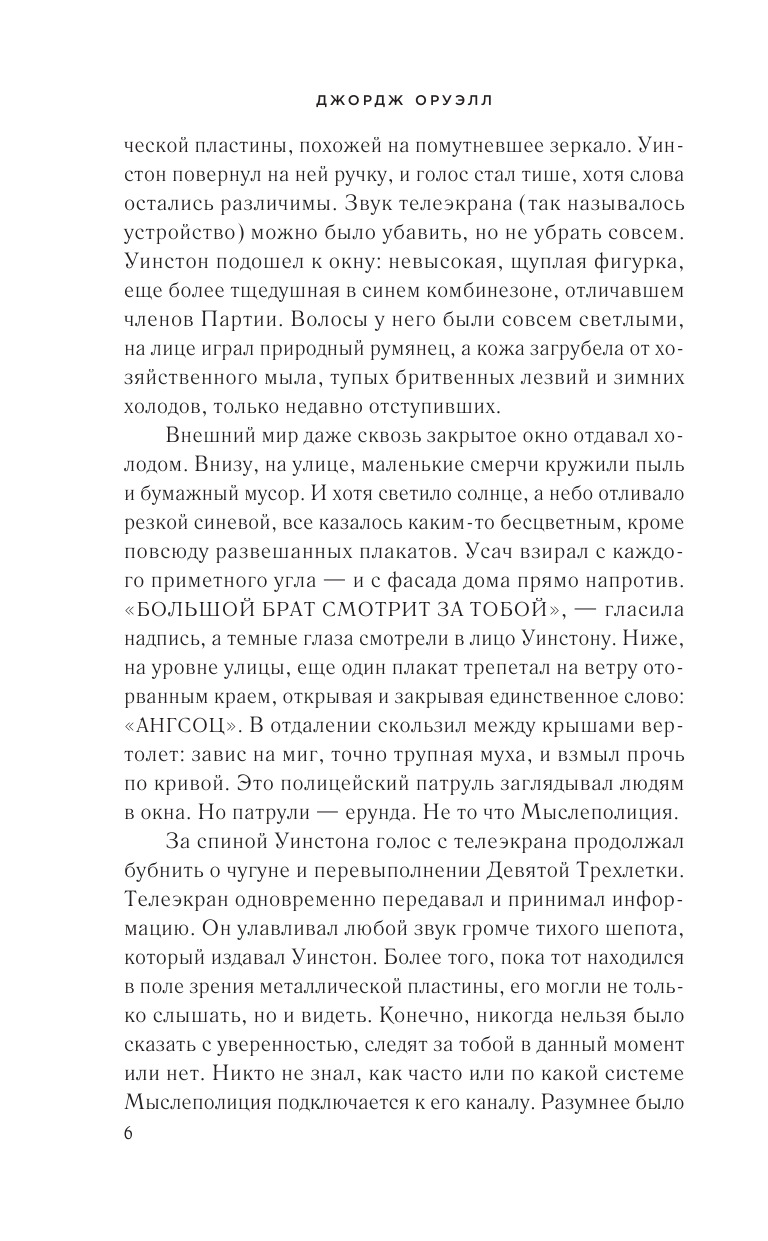 ДЖОРДЖ ОРУЭЛЛ

ческой пластины, похожей на помутневшее зеркало. Уинстон повернул на ней ручку, и голос стал тише, хотя слова остались различимы. Звук телеэкрана (так называлось устройство) можно было убавить, но не убрать совсем. Уинстон подошел к окну: невысокая, щуплая фигурка, еще более тщедушная в синем комбинезоне, отличавшем членов Партии. Волосы у него были совсем светлыми, на лице играл природный румянец, а кожа загрубела от хозяйственного мыла, тупых бритвенных лезвий и зимних холодов, только недавно отступивших.

Внешний мир даже сквозь закрытое окно отдавал холодом. Внизу, на улице, маленькие смерчи кружили пыль и бумажный мусор. И хотя светило солнце, а небо отливало резкой синевой, все казалось каким-то бесцветным, кроме повсюду развешанных плакатов. Усач взирал с каждого приметного угла — и с фасада дома прямо напротив. «БОЛЬШОЙ БРАТ СМОТРИТ ЗА ТОБОЙ», — гласила надпись, а темные глаза смотрели в лицо Уинстону. Ниже, на уровне улицы, еще один плакат трепетал на ветру оторванным краем, открывая и закрывая единственное слово: «АНГСОЦ». В отдалении скользил между крышами вертолет: завис на миг, точно трупная муха, и взмыл прочь по кривой. Это полицейский патруль заглядывал людям в окна. Но патрули — ерунда. Не то что Мыслеполиция.

За спиной Уинстона голос с телеэкрана продолжал бубнить о чугуне и перевыполнении Девятой Трехлетки. Телеэкран одновременно передавал и принимал информацию. Он улавливал любой звук громче тихого шепота, который издавал Уинстон. Более того, пока тот находился в поле зрения металлической пластины, его могли не только слышать, но и видеть. Конечно, никогда нельзя было сказать с уверенностью, следят за тобой в данный момент или нет. Никто не знал, как часто или по какой системе Мыслеполиция подключается к его каналу. Разумнее было

6